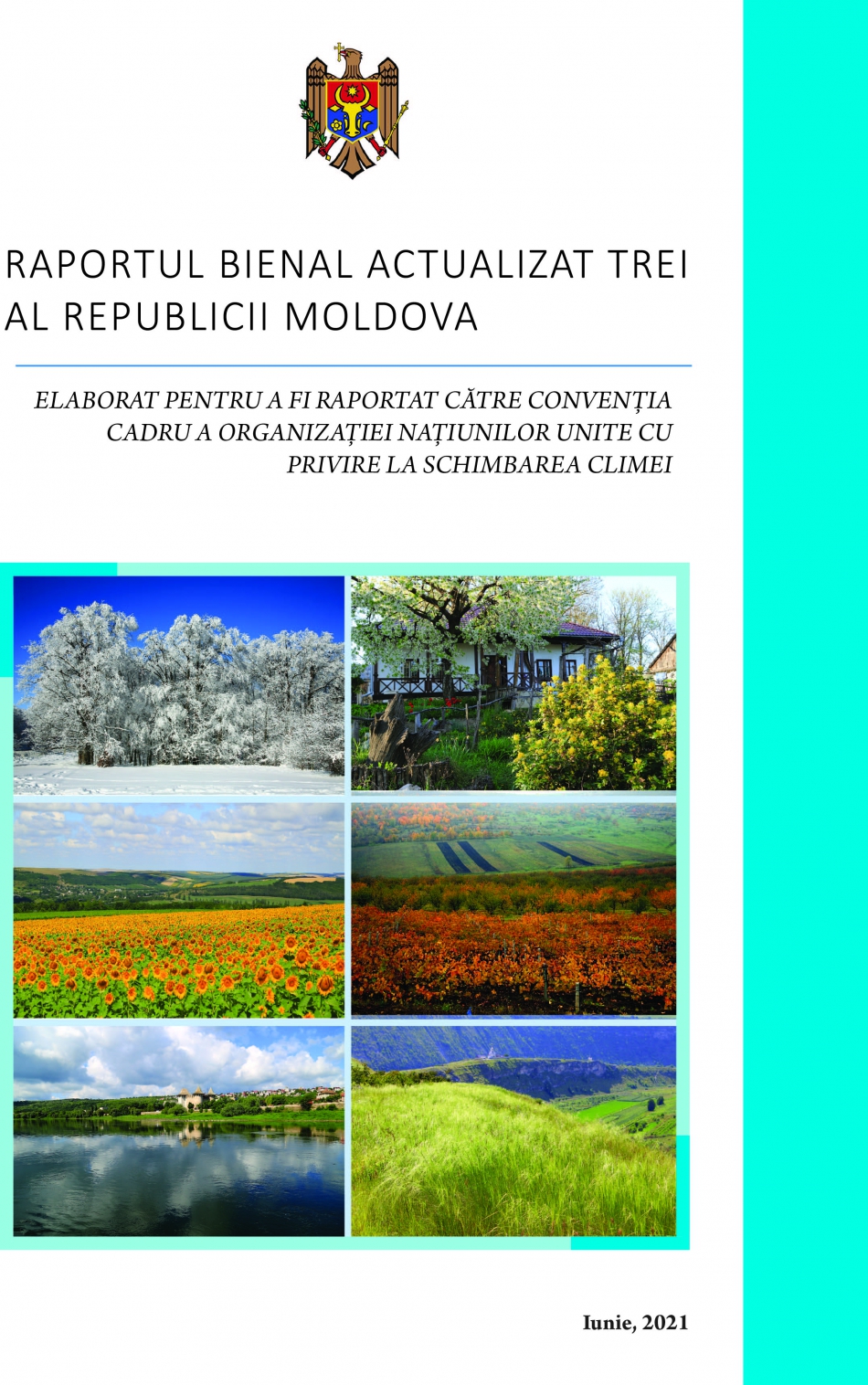 RAPORTUL BIENAL ACTUALIZAT TREI AL REPUBLICII MOLDOVA

ELABORAT PENTRU A FI RAPORTAT CĂTRE CONVENȚIA CADRU A ORGANIZAȚIEI NAȚIUNILOR UNITE CU PRIVIRE LA SCHIMBAREA CLIMEI

Iunie, 2021